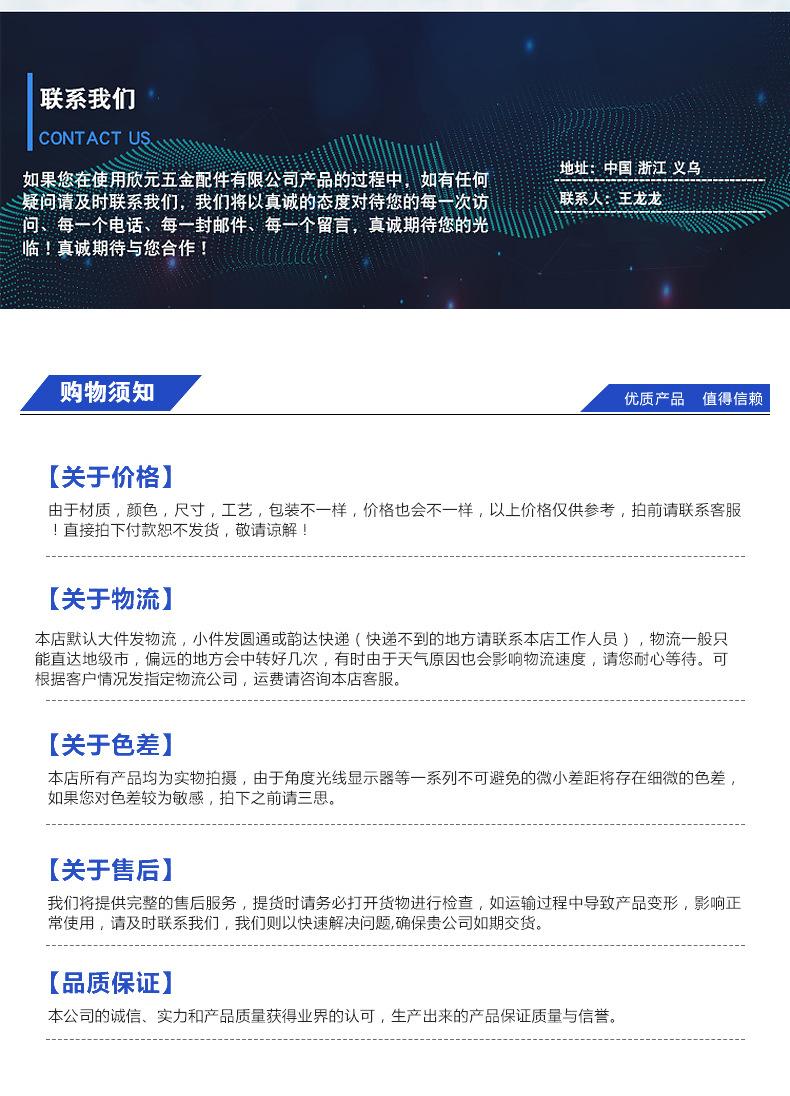 联系我们
CONTACT US

如果您在使用欣元五金配件有限公司产品的过程中，如有任何疑问请及时联系我们，我们将以真诚的态度对待您的每一次访问、每一个电话、每一封邮件、每一个留言，真诚期待您的光临！真诚期待与您合作！

地址：中国 浙江 义乌
联系人：王龙龙

购物须知

优质产品　值得信赖

【关于价格】
由于材质，颜色，尺寸，工艺，包装不一样，价格也会不一样，以上价格仅供参考，拍前请联系客服！直接拍下付款恕不发货，敬请谅解！

【关于物流】
本店默认大件发物流，小件发圆通或韵达快递（快递不到的地方请联系本店工作人员），物流一般只能直达地级市，偏远的地方会中转好几次，有时由于天气原因也会影响物流速度，请您耐心等待。可根据客户情况发指定物流公司，运费请咨询本店客服。

【关于色差】
本店所有产品均为实物拍摄，由于角度光线显示器等一系列不可避免的微小差距将存在细微的色差，如果您对色差较为敏感，拍下之前请三思。

【关于售后】
我们将提供完整的售后服务，提货时请务必打开货物进行检查，如运输过程中导致产品变形，影响正常使用，请及时联系我们，我们则以快速解决问题,确保贵公司如期交货。

【品质保证】
本公司的诚信、实力和产品质量获得业界的认可，生产出来的产品保证质量与信誉。